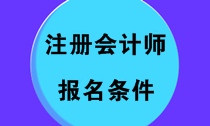 注册会计师
报名条件